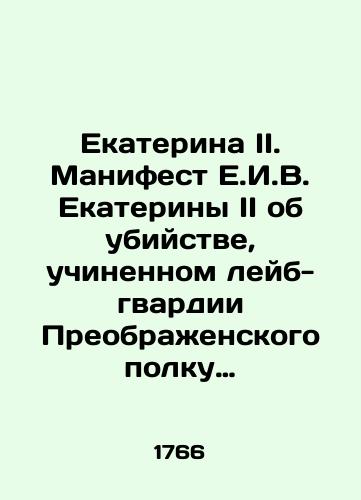 Екатерина II. Манифест Е.И.В. Екатерины II об убийстве, учиненном лейб-гвардии Преображенского полку…

1766